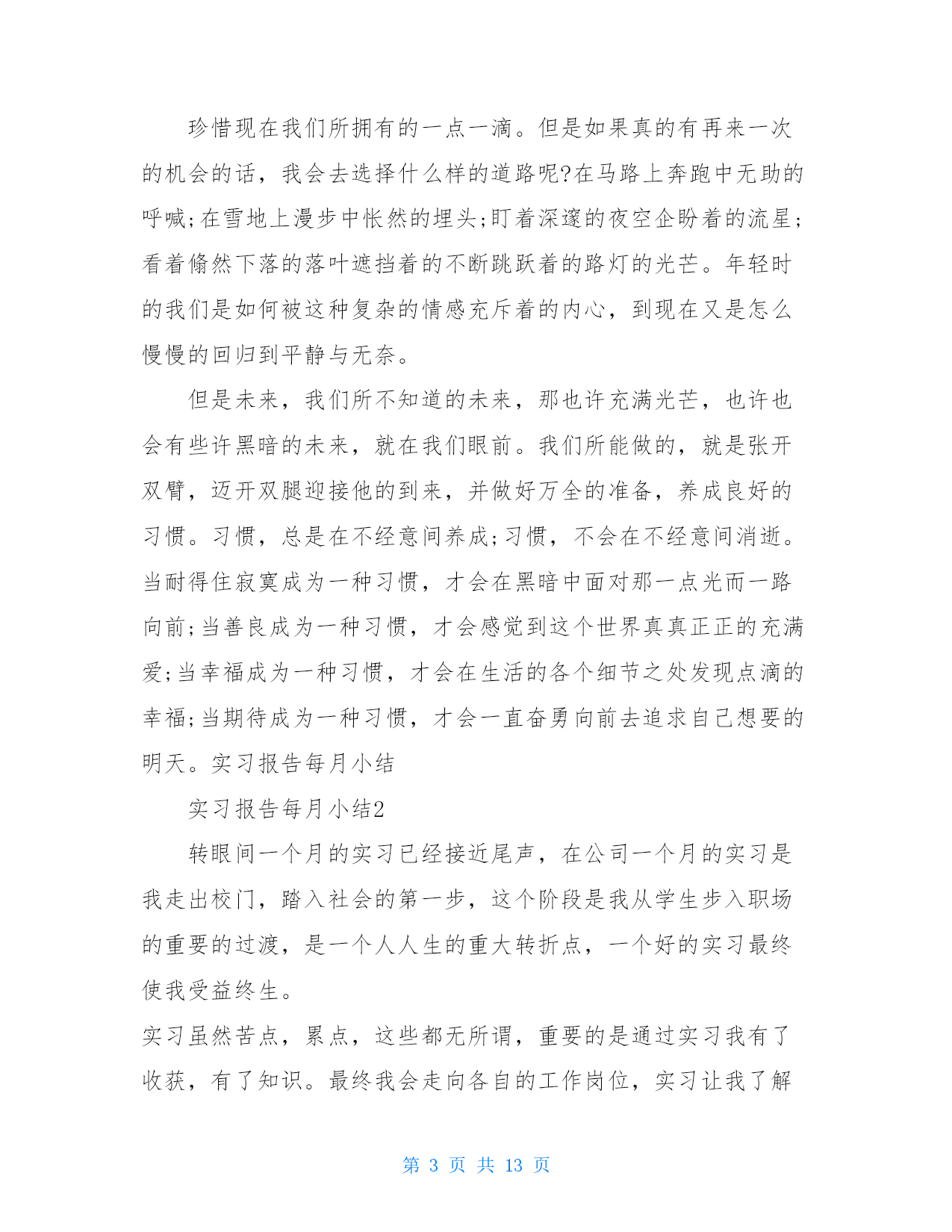 珍惜现在我们所拥有的一点一滴。但是如果真的有再来一次的机会的话，我会去选择什么样的道路呢?在马路上奔跑中无助的呼喊;在雪地上漫步中怅然的埋头;盯着深邃的夜空企盼着的流星;看着翛然下落的落叶遮挡着的不断跳跃着的路灯的光芒。年轻时的我们是如何被这种复杂的情感充斥着的内心，到现在又是怎么慢慢的回归到平静与无奈。

但是未来，我们所不知道的未来，那也许充满光芒，也许也会有些许黑暗的未来，就在我们眼前。我们所能做的，就是张开双臂，迈开双腿迎接他的到来，并做好万全的准备，养成良好的习惯。习惯，总是在不经意间养成;习惯，不会在不经意间消逝。当耐得住寂寞成为一种习惯，才会在黑暗中面对那一点光而一路向前;当善良成为一种习惯，才会感觉到这个世界真真正正的充满爱;当幸福成为一种习惯，才会在生活的各个细节之处发现点滴的幸福;当期待成为一种习惯，才会一直奋勇向前去追求自己想要的明天。实习报告每月小结

实习报告每月小结2

转眼间一个月的实习已经接近尾声，在公司一个月的实习是我走出校门，踏入社会的第一步，这个阶段是我从学生步入职场的重要的过渡，是一个人人生的重大转折点，一个好的实习最终使我受益终生。

实习虽然苦点，累点，这些都无所谓，重要的是通过实习我有了收获，有了知识。最终我会走向各自的工作岗位，实习让我了解

第 3 页 共 13 页